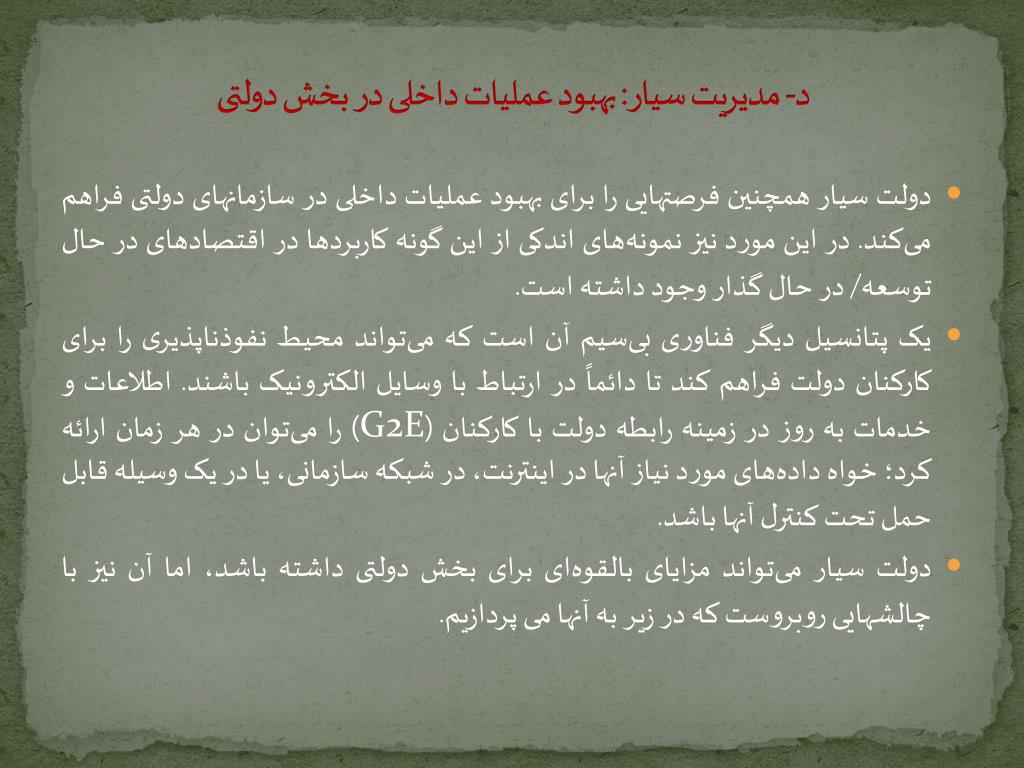 د- مدیریت سیار: بهبود عملیات داخلی در بخش دولتی

• دولت سیار همچنین فرصتهایی را برای بهبود عملیات داخلی در سازمانهای دولتی فراهم می‌کند. در این مورد نیز نمونه‌های اندکی از این گونه کاربردها در اقتصادهای در حال توسعه/ در حال گذار وجود داشته است.

• یک پتانسیل دیگر فناوری بی‌سیم آن است که می‌تواند محیط نفوذناپذیری را برای کارکنان دولت فراهم کند تا دائماً در ارتباط با وسایل الکترونیک باشند. اطلاعات و خدمات به روز در زمینه رابطه دولت با کارکنان (G2E) را می‌توان در هر زمان ارائه کرد؛ خواه داده‌های مورد نیاز آنها در اینترنت، در شبکه سازمانی، یا در یک وسیله قابل حمل تحت کنترل آنها باشد.

• دولت سیار می‌تواند مزایای بالقوه‌ای برای بخش دولتی داشته باشد، اما آن نیز با چالشهایی روبروست که در زیر به آنها می پردازیم.